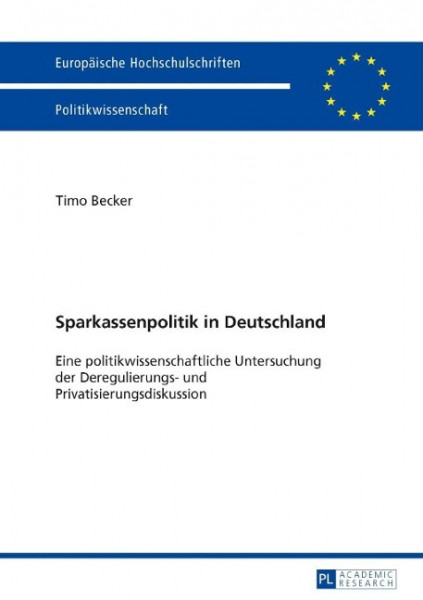 Europäische Hochschulschriften

Politikwissenschaft

Timo Becker

Sparkassenpolitik in Deutschland

Eine politikwissenschaftliche Untersuchung der Deregulierungs- und Privatisierungsdiskussion

PL ACADEMIC RESEARCH